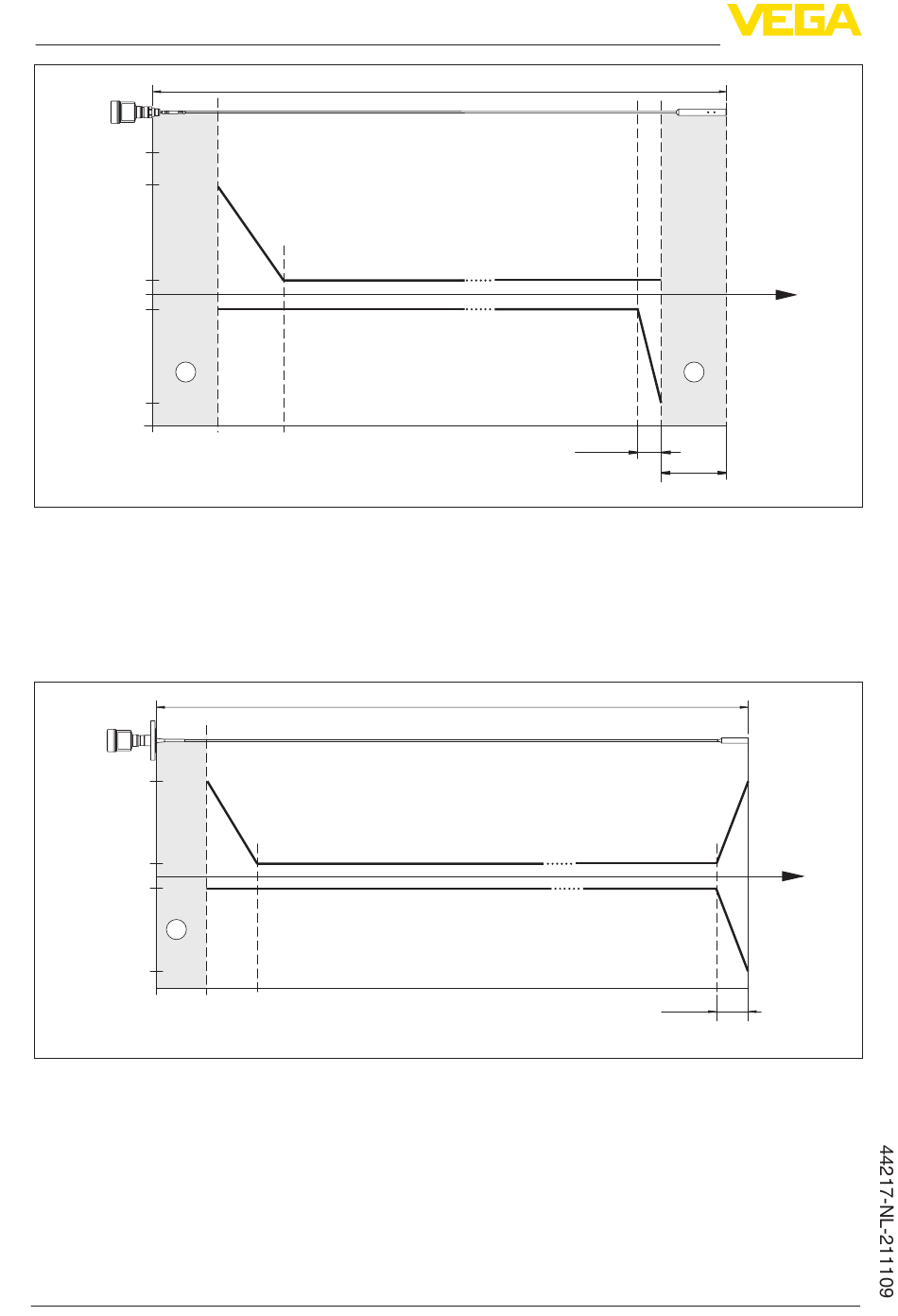 VEGA

44217-NL-211109